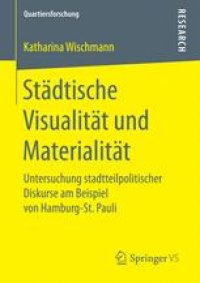 Quartiersforschung

RESEARCH

Katharina Wischmann

Städtische Visualität und Materialität

Untersuchung stadtteilpolitischer Diskurse am Beispiel von Hamburg-St. Pauli

Springer VS